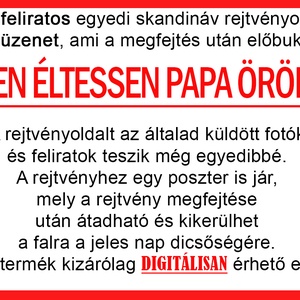 feliratos egyedi skandináv rejtvényo üzenet, ami a megfejtés után előbuk

EN ÉLTESSEN PAPA ÖRÖ

rejtvényoldalt az általad küldött fotók és feliratok teszik még egyedibbé. A rejtvényhez egy poszter is jár, mely a rejtvény megfejtése után átadható és kikerülhet a falra a jeles nap dicsőségére. termék kizárólag DIGITÁLISAN érhető e